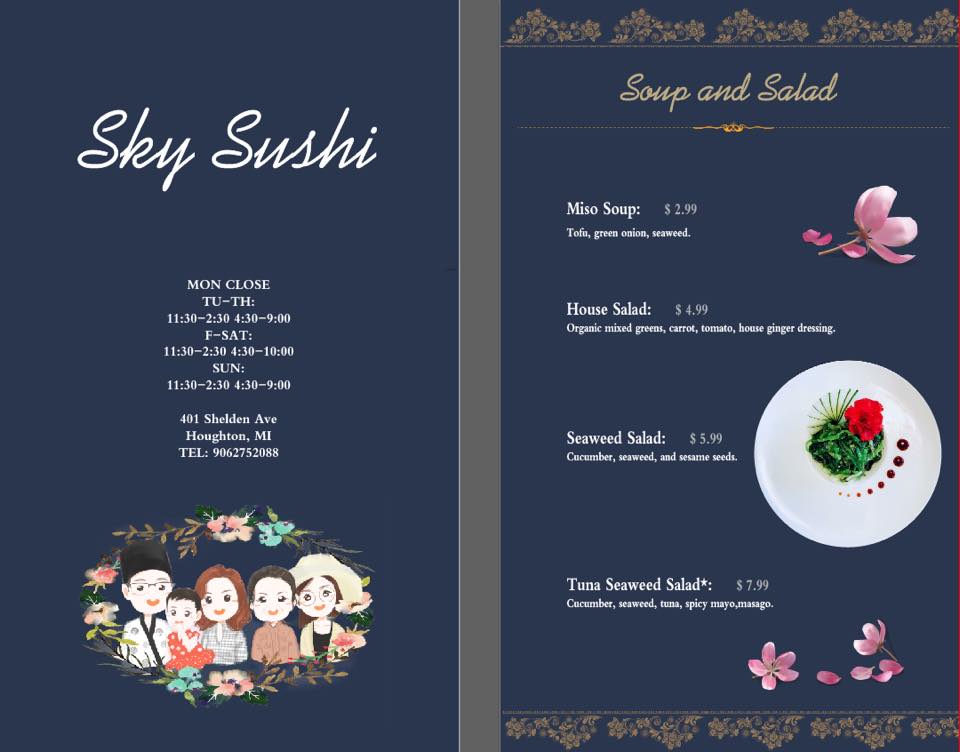 Sky Sushi

MON CLOSE
TU-TH:
11:30-2:30 4:30-9:00
F-SAT:
11:30-2:30 4:30-10:00
SUN:
11:30-2:30 4:30-9:00

401 Shelden Ave
Houghton, MI
TEL: 9062752088

Soup and Salad

Miso Soup: $ 2.99
Tofu, green onion, seaweed.

House Salad: $ 4.99
Organic mixed greens, carrot, tomato, house ginger dressing.

Seaweed Salad: $ 5.99
Cucumber, seaweed, and sesame seeds.

Tuna Seaweed Salad*: $ 7.99
Cucumber, seaweed, tuna, spicy mayo,masago.